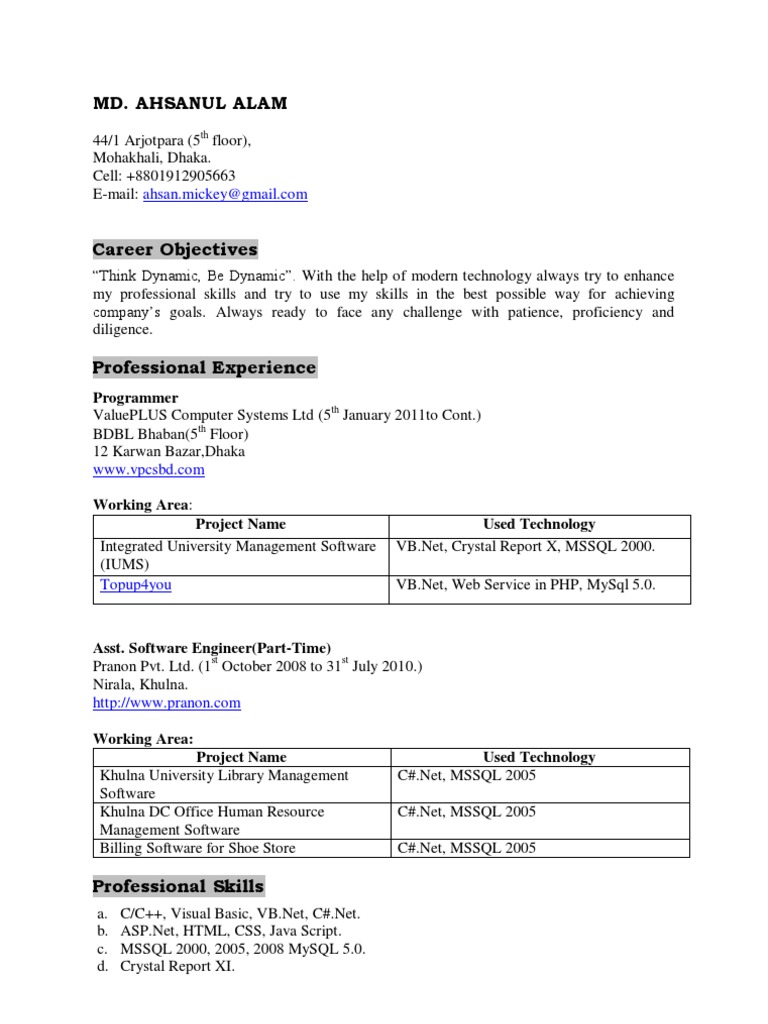 MD. AHSANUL ALAM

44/1 Arjotpara ($5^{th}$ floor),
Mohakhali, Dhaka.
Cell: +8801912905663
E-mail: ahsan.mickey@gmail.com

Career Objectives

"Think Dynamic, Be Dynamic". With the help of modern technology always try to enhance my professional skills and try to use my skills in the best possible way for achieving company's goals. Always ready to face any challenge with patience, proficiency and diligence.

Professional Experience

Programmer
ValuePLUS Computer Systems Ltd ($5^{th}$ January 2011to Cont.)
BDBL Bhaban($5^{th}$ Floor)
12 Karwan Bazar,Dhaka
www.vpcsbd.com

Working Area:

| Project Name | Used Technology |
|---|---|
| Integrated University Management Software (IUMS) | VB.Net, Crystal Report X, MSSQL 2000. |
| Topup4you | VB.Net, Web Service in PHP, MySql 5.0. |

Asst. Software Engineer(Part-Time)
Pranon Pvt. Ltd. ($1^{st}$ October 2008 to $31^{st}$ July 2010.)
Nirala, Khulna.
http://www.pranon.com

Working Area:

| Project Name | Used Technology |
|---|---|
| Khulna University Library Management Software | C#.Net, MSSQL 2005 |
| Khulna DC Office Human Resource Management Software | C#.Net, MSSQL 2005 |
| Billing Software for Shoe Store | C#.Net, MSSQL 2005 |

Professional Skills

a. C/C++, Visual Basic, VB.Net, C#.Net.
b. ASP.Net, HTML, CSS, Java Script.
c. MSSQL 2000, 2005, 2008 MySQL 5.0.
d. Crystal Report XI.